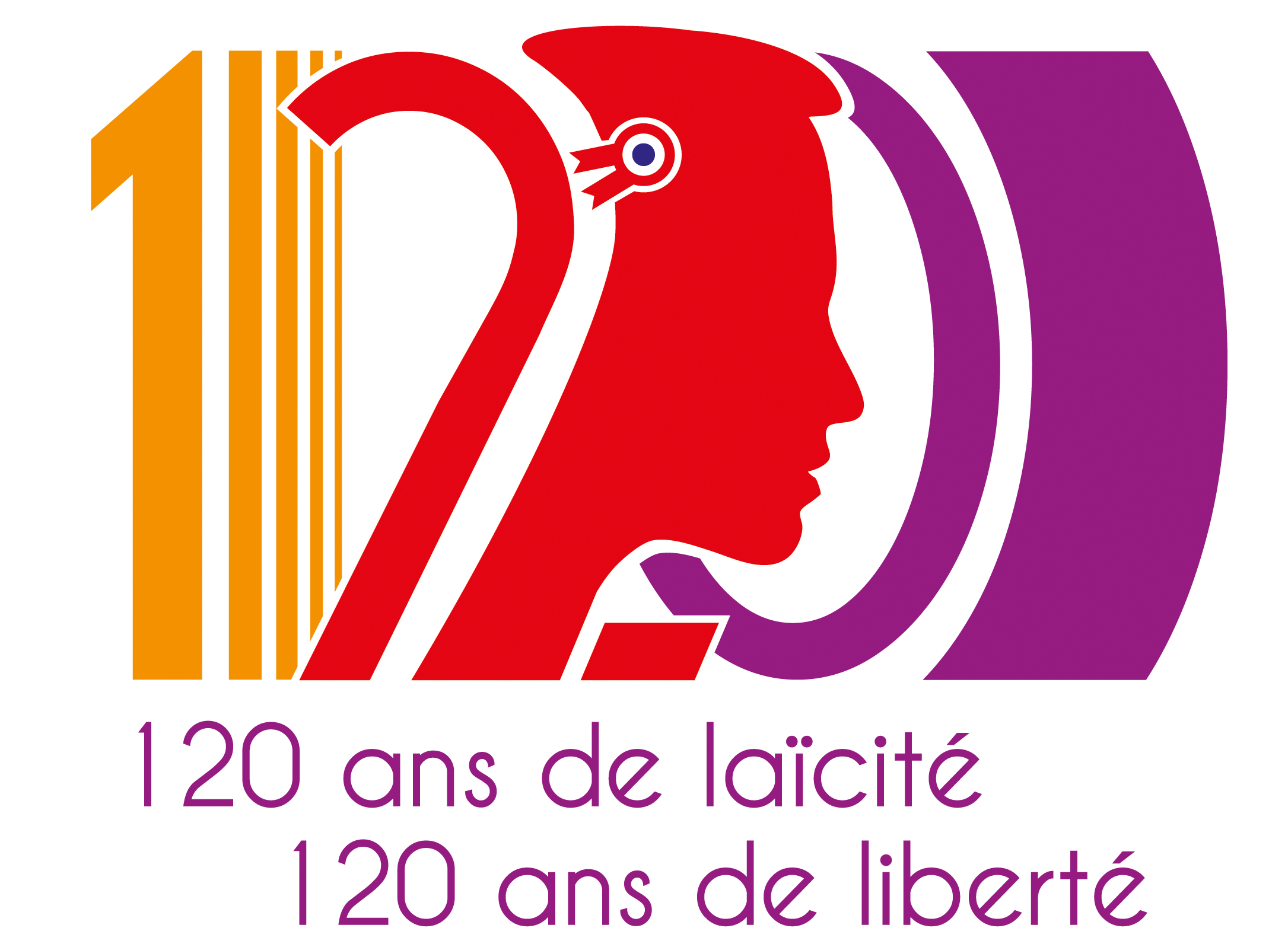 120

120 ans de laïcité
120 ans de liberté